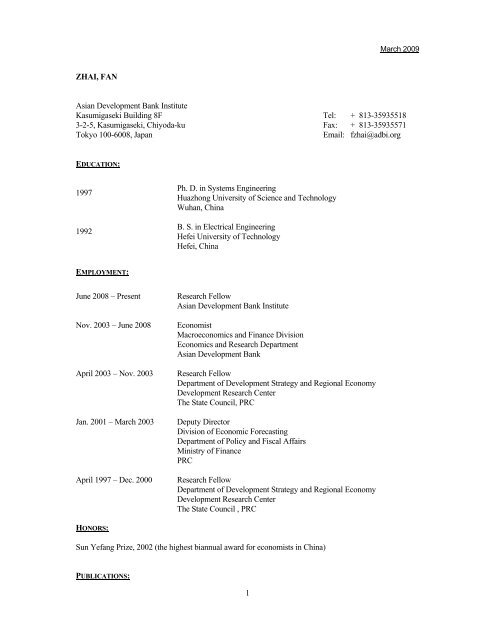 March 2009

ZHAI, FAN

Asian Development Bank Institute
Kasumigaseki Building 8F
3-2-5, Kasumigaseki, Chiyoda-ku
Tokyo 100-6008, Japan

Tel: + 813-35935518
Fax: + 813-35935571
Email: fzhai@adbi.org

EDUCATION:

1997 Ph. D. in Systems Engineering
Huazhong University of Science and Technology
Wuhan, China

1992 B. S. in Electrical Engineering
Hefei University of Technology
Hefei, China

EMPLOYMENT:

June 2008 – Present Research Fellow
Asian Development Bank Institute

Nov. 2003 – June 2008 Economist
Macroeconomics and Finance Division
Economics and Research Department
Asian Development Bank

April 2003 – Nov. 2003 Research Fellow
Department of Development Strategy and Regional Economy
Development Research Center
The State Council, PRC

Jan. 2001 – March 2003 Deputy Director
Division of Economic Forecasting
Department of Policy and Fiscal Affairs
Ministry of Finance
PRC

April 1997 – Dec. 2000 Research Fellow
Department of Development Strategy and Regional Economy
Development Research Center
The State Council , PRC

HONORS:

Sun Yefang Prize, 2002 (the highest biannual award for economists in China)

PUBLICATIONS:

1